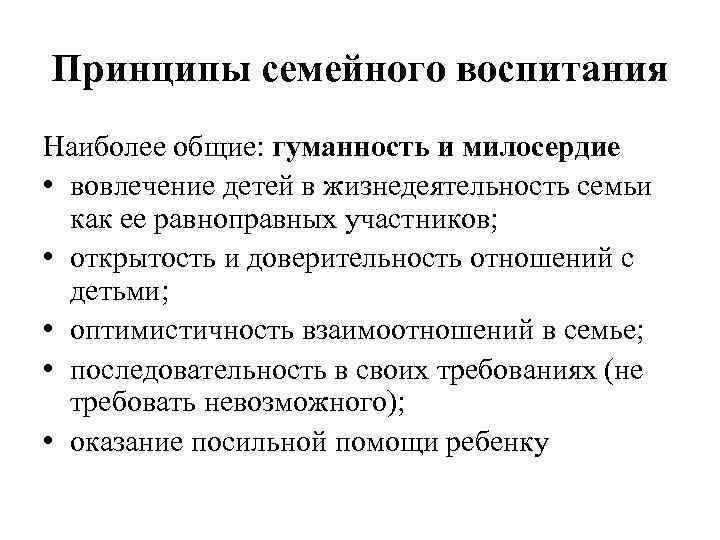 Принципы семейного воспитания

Наиболее общие: гуманность и милосердие

• вовлечение детей в жизнедеятельность семьи как ее равноправных участников;
• открытость и доверительность отношений с детьми;
• оптимистичность взаимоотношений в семье;
• последовательность в своих требованиях (не требовать невозможного);
• оказание посильной помощи ребенку